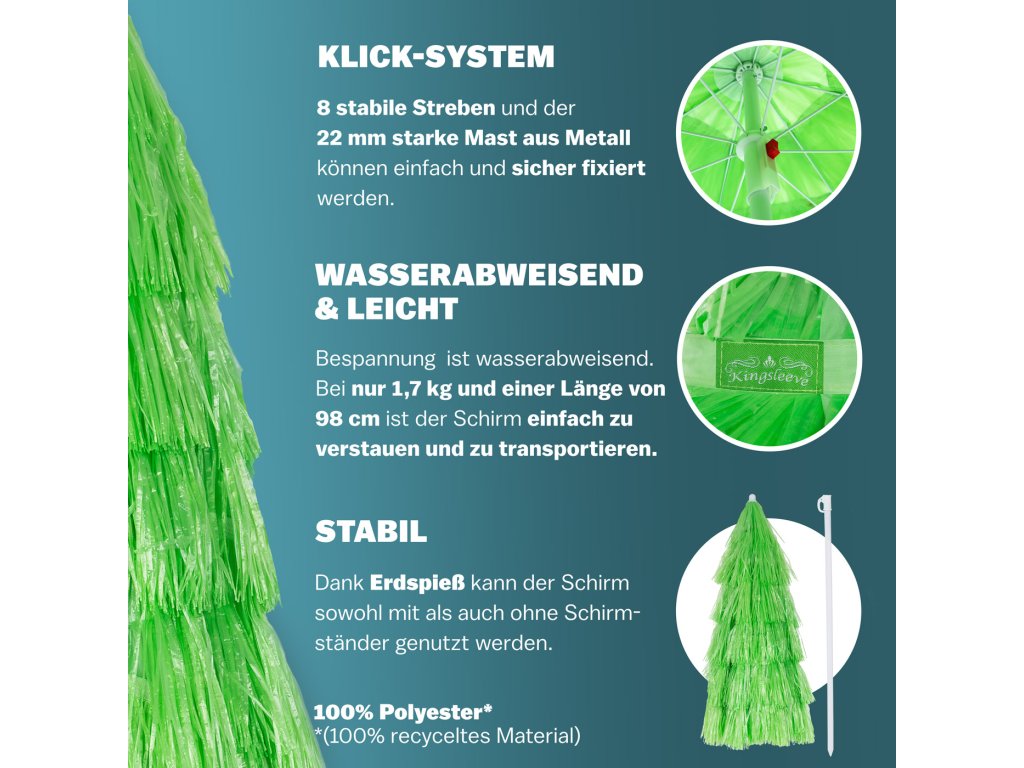 KLICK-SYSTEM

8 stabile Streben und der 22 mm starke Mast aus Metall können einfach und sicher fixiert werden.

WASSERABWEISEND & LEICHT

Bespannung ist wasserabweisend. Bei nur 1,7 kg und einer Länge von 98 cm ist der Schirm einfach zu verstauen und zu transportieren.

Kingsleeve

STABIL

Dank Erdspieß kann der Schirm sowohl mit als auch ohne Schirmständer genutzt werden.

100% Polyester*
*(100% recyceltes Material)